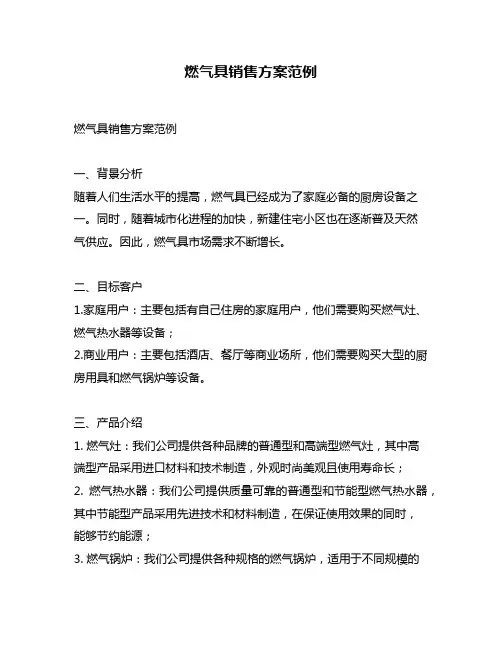 燃气具销售方案范例

燃气具销售方案范例

一、背景分析
随着人们生活水平的提高，燃气具已经成为了家庭必备的厨房设备之一。同时，随着城市化进程的加快，新建住宅小区也在逐渐普及天然气供应。因此，燃气具市场需求不断增长。

二、目标客户
1.家庭用户：主要包括有自己住房的家庭用户，他们需要购买燃气灶、燃气热水器等设备；
2.商业用户：主要包括酒店、餐厅等商业场所，他们需要购买大型的厨房用具和燃气锅炉等设备。

三、产品介绍
1. 燃气灶：我们公司提供各种品牌的普通型和高端型燃气灶，其中高端型产品采用进口材料和技术制造，外观时尚美观且使用寿命长；
2. 燃气热水器：我们公司提供质量可靠的普通型和节能型燃气热水器，其中节能型产品采用先进技术和材料制造，在保证使用效果的同时，能够节约能源；
3. 燃气锅炉：我们公司提供各种规格的燃气锅炉，适用于不同规模的